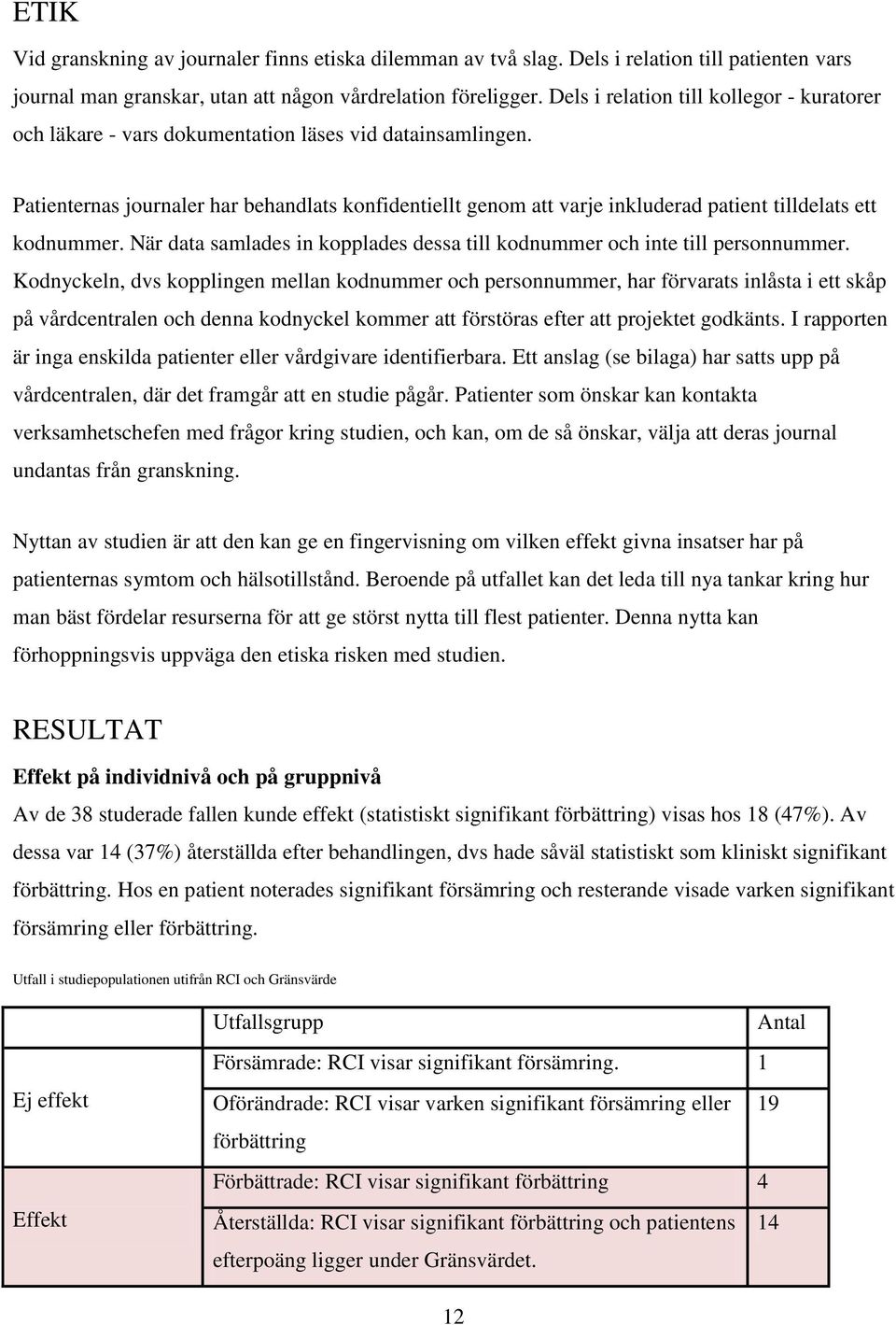 ETIK

Vid granskning av journaler finns etiska dilemman av två slag. Dels i relation till patienten vars journal man granskar, utan att någon vårdrelation föreligger. Dels i relation till kollegor - kuratorer och läkare - vars dokumentation läses vid datainsamlingen.

Patienternas journaler har behandlats konfidentiellt genom att varje inkluderad patient tilldelats ett kodnummer. När data samlades in kopplades dessa till kodnummer och inte till personnummer. Kodnyckeln, dvs kopplingen mellan kodnummer och personnummer, har förvarats inlåsta i ett skåp på vårdcentralen och denna kodnyckel kommer att förstöras efter att projektet godkänts. I rapporten är inga enskilda patienter eller vårdgivare identifierbara. Ett anslag (se bilaga) har satts upp på vårdcentralen, där det framgår att en studie pågår. Patienter som önskar kan kontakta verksamhetschefen med frågor kring studien, och kan, om de så önskar, välja att deras journal undantas från granskning.

Nyttan av studien är att den kan ge en fingervisning om vilken effekt givna insatser har på patienternas symtom och hälsotillstånd. Beroende på utfallet kan det leda till nya tankar kring hur man bäst fördelar resurserna för att ge störst nytta till flest patienter. Denna nytta kan förhoppningsvis uppväga den etiska risken med studien.

RESULTAT

Effekt på individnivå och på gruppnivå

Av de 38 studerade fallen kunde effekt (statistiskt signifikant förbättring) visas hos 18 (47%). Av dessa var 14 (37%) återställda efter behandlingen, dvs hade såväl statistiskt som kliniskt signifikant förbättring. Hos en patient noterades signifikant försämring och resterande visade varken signifikant försämring eller förbättring.

Utfall i studiepopulationen utifrån RCI och Gränsvärde

| | Utfallsgrupp | Antal |
|---|---|---|
| Ej effekt | Försämrade: RCI visar signifikant försämring. | 1 |
| | Oförändrade: RCI visar varken signifikant försämring eller förbättring | 19 |
| Effekt | Förbättrade: RCI visar signifikant förbättring | 4 |
| | Återställda: RCI visar signifikant förbättring och patientens efterpoäng ligger under Gränsvärdet. | 14 |

12